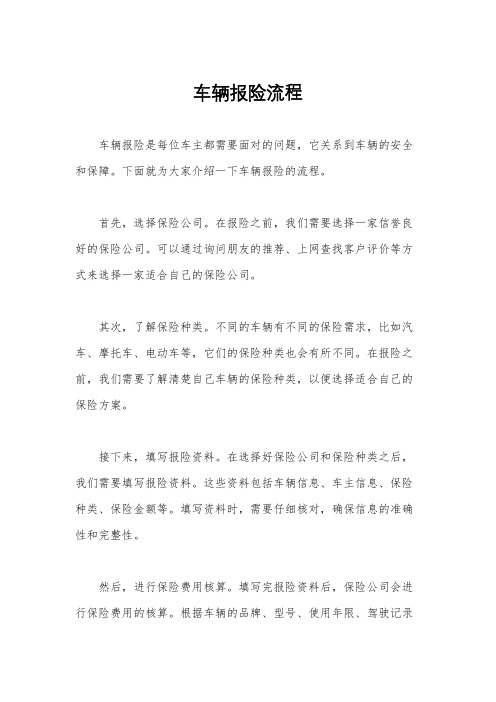 车辆报险流程

车辆报险是每位车主都需要面对的问题，它关系到车辆的安全和保障。下面就为大家介绍一下车辆报险的流程。

首先，选择保险公司。在报险之前，我们需要选择一家信誉良好的保险公司。可以通过询问朋友的推荐、上网查找客户评价等方式来选择一家适合自己的保险公司。

其次，了解保险种类。不同的车辆有不同的保险需求，比如汽车、摩托车、电动车等，它们的保险种类也会有所不同。在报险之前，我们需要了解清楚自己车辆的保险种类，以便选择适合自己的保险方案。

接下来，填写报险资料。在选择好保险公司和保险种类之后，我们需要填写报险资料。这些资料包括车辆信息、车主信息、保险种类、保险金额等。填写资料时，需要仔细核对，确保信息的准确性和完整性。

然后，进行保险费用核算。填写完报险资料后，保险公司会进行保险费用的核算。根据车辆的品牌、型号、使用年限、驾驶记录